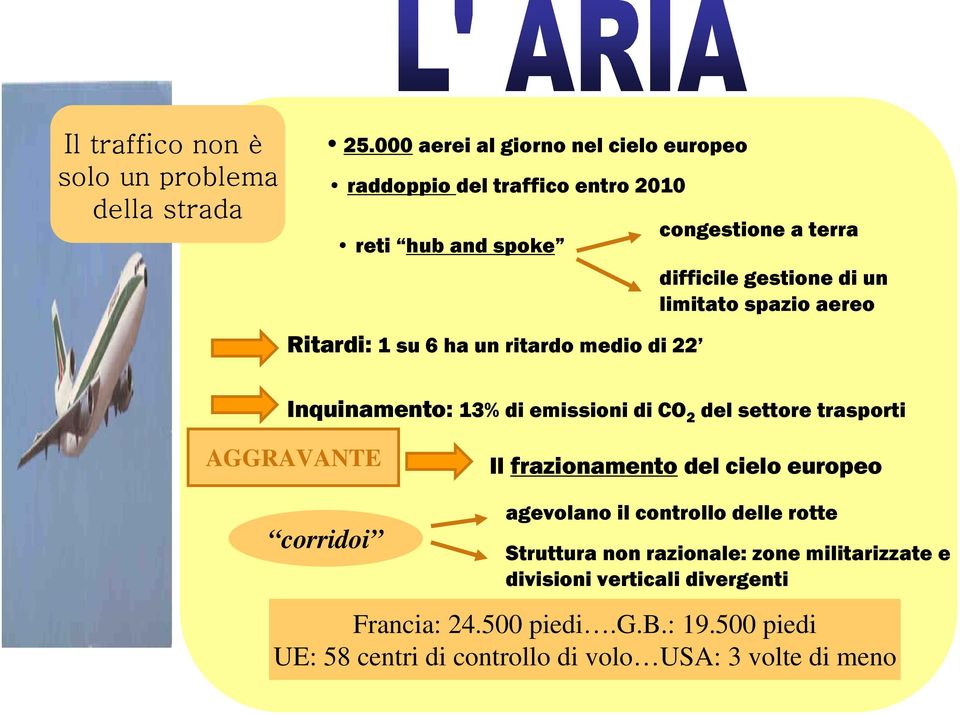 L' ARIA

Il traffico non è solo un problema della strada

• 25.000 aerei al giorno nel cielo europeo

• raddoppio del traffico entro 2010

• reti “hub and spoke”

congestione a terra

difficile gestione di un limitato spazio aereo

Ritardi: 1 su 6 ha un ritardo medio di 22’

Inquinamento: 13% di emissioni di $CO_2$ del settore trasporti

AGGRAVANTE

Il frazionamento del cielo europeo

“corridoi”

agevolano il controllo delle rotte

Struttura non razionale: zone militarizzate e divisioni verticali divergenti

Francia: 24.500 piedi….G.B.: 19.500 piedi
UE: 58 centri di controllo di volo…USA: 3 volte di meno